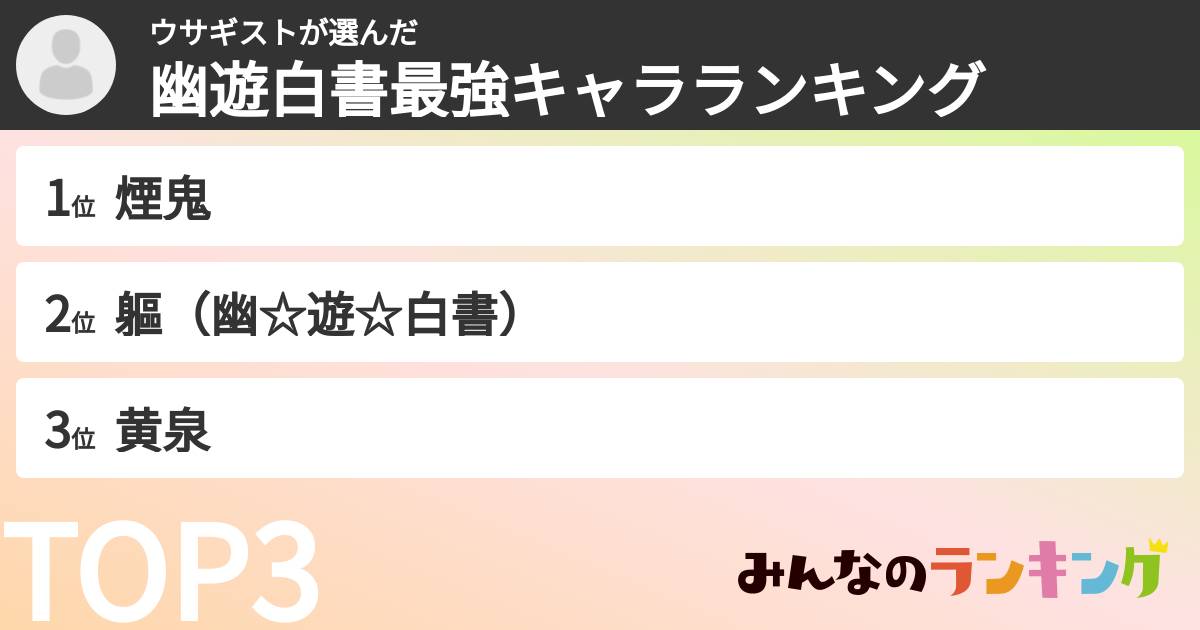 ウサギストが選んだ
幽遊白書最強キャラランキング

1位 煙鬼

2位 軀（幽☆遊☆白書）

3位 黄泉

TOP3

みんなのランキング